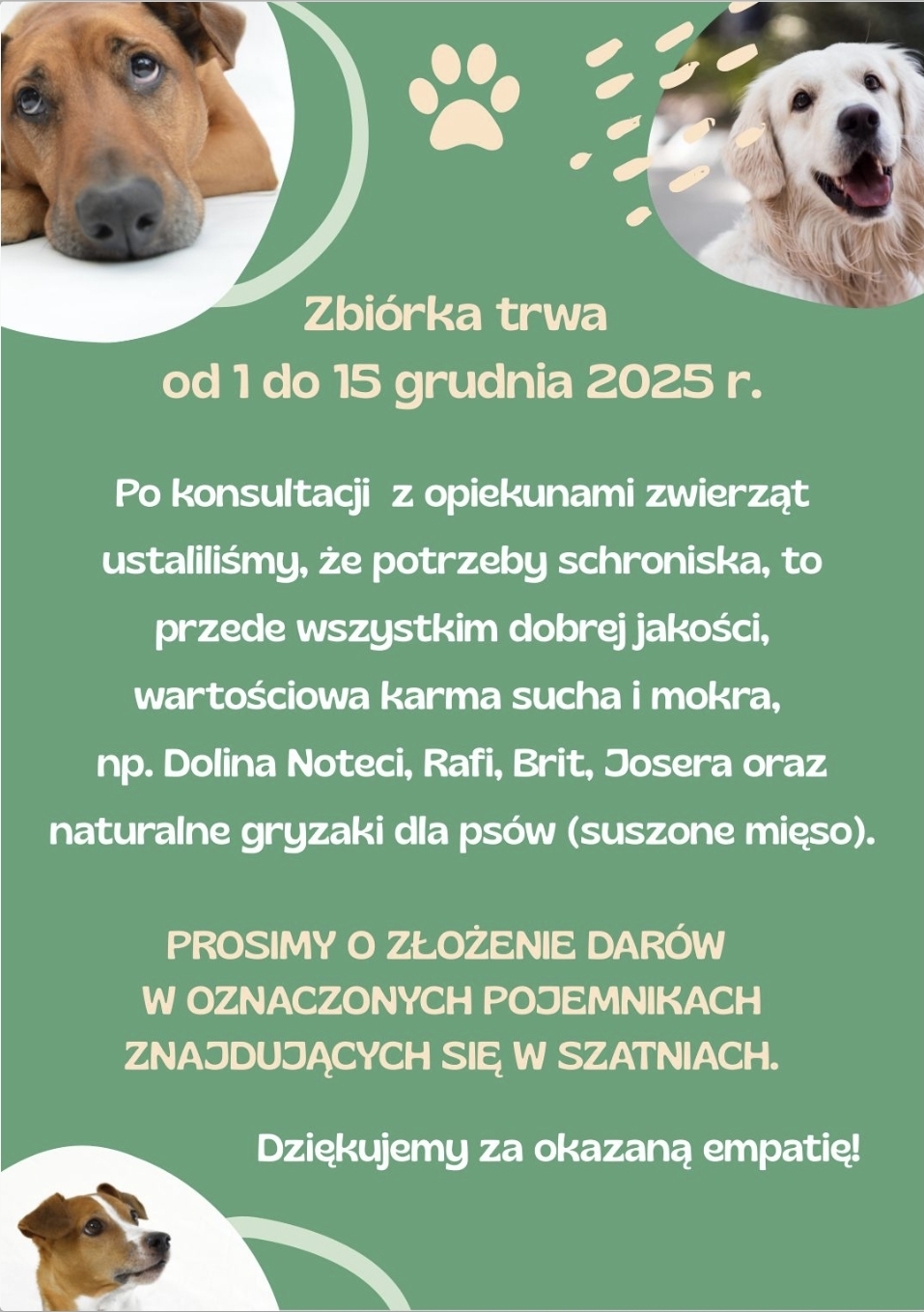 Zbiórka trwa
od 1 do 15 grudnia 2025 r.

Po konsultacji z opiekunami zwierząt ustaliliśmy, że potrzeby schroniska, to przede wszystkim dobrej jakości, wartościowa karma sucha i mokra, np. Dolina Noteci, Rafi, Brit, Josera oraz naturalne gryzaki dla psów (suszone mięso).

PROSIMY O ZŁOŻENIE DARÓW W OZNACZONYCH POJEMNIKACH ZNAJDUJĄCYCH SIĘ W SZATNIACH.

Dziękujemy za okazaną empatię!